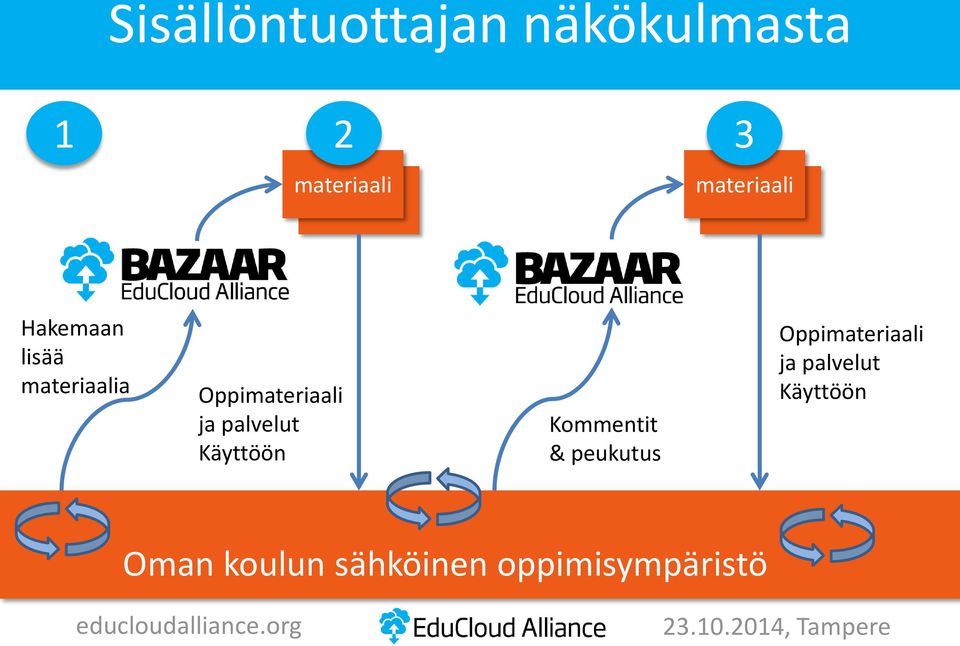 Sisällöntuottajan näkökulmasta

1

2

materiaali

3

materiaali

BAZAAR
EduCloud Alliance

BAZAAR
EduCloud Alliance

Hakemaan lisää materiaalia

Oppimateriaali ja palvelut Käyttöön

Kommentit & peukutus

Oppimateriaali ja palvelut Käyttöön

Oman koulun sähköinen oppimisympäristö

educloudalliance.org

EduCloud Alliance

23.10.2014, Tampere